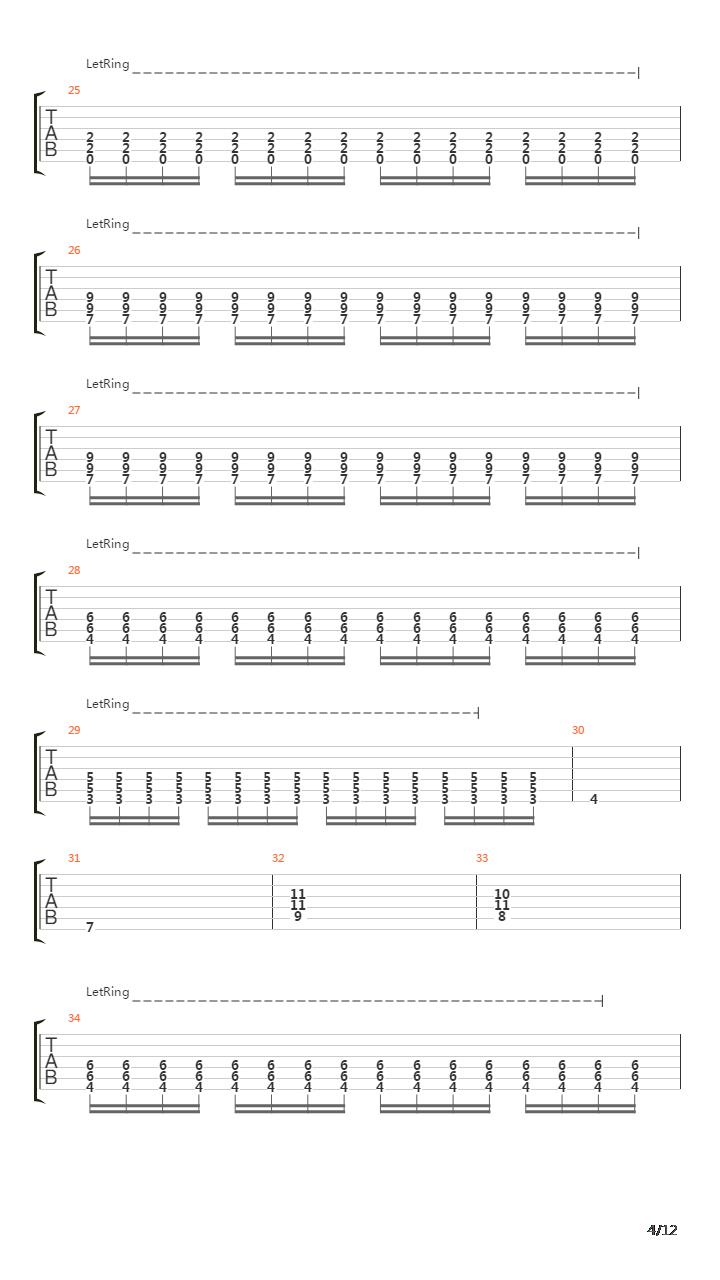 LetRing

25

T
A
B

2 2 2 2 2 2 2 2 2 2 2 2 2 2 2 2
2 2 2 2 2 2 2 2 2 2 2 2 2 2 2 2
0 0 0 0 0 0 0 0 0 0 0 0 0 0 0 0

LetRing

26

T
A
B

9 9 9 9 9 9 9 9 9 9 9 9 9 9 9 9
9 9 9 9 9 9 9 9 9 9 9 9 9 9 9 9
7 7 7 7 7 7 7 7 7 7 7 7 7 7 7 7

LetRing

27

T
A
B

9 9 9 9 9 9 9 9 9 9 9 9 9 9 9 9
9 9 9 9 9 9 9 9 9 9 9 9 9 9 9 9
7 7 7 7 7 7 7 7 7 7 7 7 7 7 7 7

LetRing

28

T
A
B

6 6 6 6 6 6 6 6 6 6 6 6 6 6 6 6
6 6 6 6 6 6 6 6 6 6 6 6 6 6 6 6
4 4 4 4 4 4 4 4 4 4 4 4 4 4 4 4

LetRing

29

T
A
B

5 5 5 5 5 5 5 5 5 5 5 5 5 5 5 5
5 5 5 5 5 5 5 5 5 5 5 5 5 5 5 5
3 3 3 3 3 3 3 3 3 3 3 3 3 3 3 3

30

4

31

T
A
B

7

32

11
11
9

33

10
11
8

LetRing

34

T
A
B

6 6 6 6 6 6 6 6 6 6 6 6 6 6 6 6
6 6 6 6 6 6 6 6 6 6 6 6 6 6 6 6
4 4 4 4 4 4 4 4 4 4 4 4 4 4 4 4

4/12